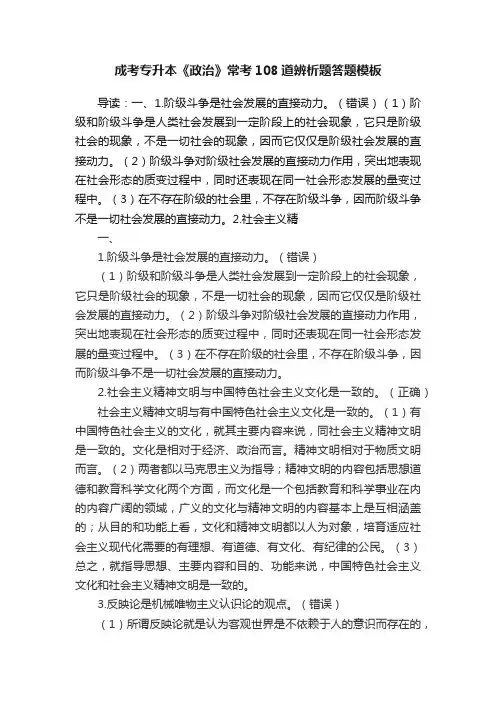 成考专升本《政治》常考108道辨析题答题模板

导读：一、1.阶级斗争是社会发展的直接动力。（错误）（1）阶级和阶级斗争是人类社会发展到一定阶段上的社会现象，它只是阶级社会的现象，不是一切社会的现象，因而它仅仅是阶级社会发展的直接动力。（2）阶级斗争对阶级社会发展的直接动力作用，突出地表现在社会形态的质变过程中，同时还表现在同一社会形态发展的量变过程中。（3）在不存在阶级的社会里，不存在阶级斗争，因而阶级斗争不是一切社会发展的直接动力。2.社会主义精

一、

1.阶级斗争是社会发展的直接动力。（错误）

（1）阶级和阶级斗争是人类社会发展到一定阶段上的社会现象，它只是阶级社会的现象，不是一切社会的现象，因而它仅仅是阶级社会发展的直接动力。（2）阶级斗争对阶级社会发展的直接动力作用，突出地表现在社会形态的质变过程中，同时还表现在同一社会形态发展的量变过程中。（3）在不存在阶级的社会里，不存在阶级斗争，因而阶级斗争不是一切社会发展的直接动力。

2.社会主义精神文明与中国特色社会主义文化是一致的。（正确）

社会主义精神文明与有中国特色社会主义文化是一致的。（1）有中国特色社会主义的文化，就其主要内容来说，同社会主义精神文明是一致的。文化是相对于经济、政治而言。精神文明相对于物质文明而言。（2）两者都以马克思主义为指导；精神文明的内容包括思想道德和教育科学文化两个方面，而文化是一个包括教育和科学事业在内的内容广阔的领域，广义的文化与精神文明的内容基本上是互相涵盖的；从目的和功能上看，文化和精神文明都以人为对象，培育适应社会主义现代化需要的有理想、有道德、有文化、有纪律的公民。（3）总之，就指导思想、主要内容和目的、功能来说，中国特色社会主义文化和社会主义精神文明是一致的。

3.反映论是机械唯物主义认识论的观点。（错误）

（1）所谓反映论就是认为客观世界是不依赖于人的意识而存在的，